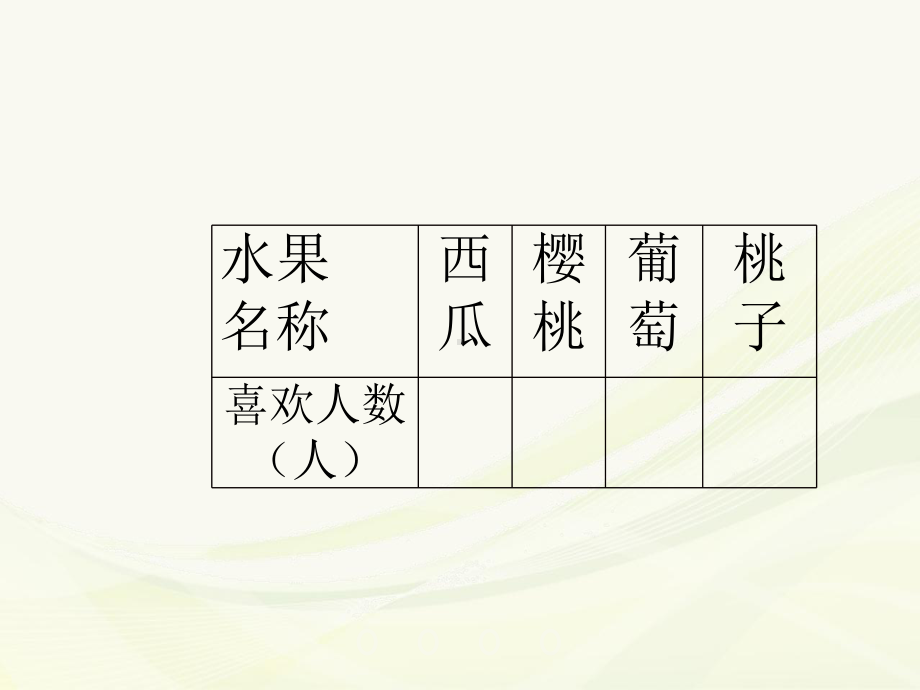 | 水果名称 | 西瓜 | 樱桃 | 葡萄 | 桃子 |
|---|---|---|---|---|
| 喜欢人数（人） | | | | |